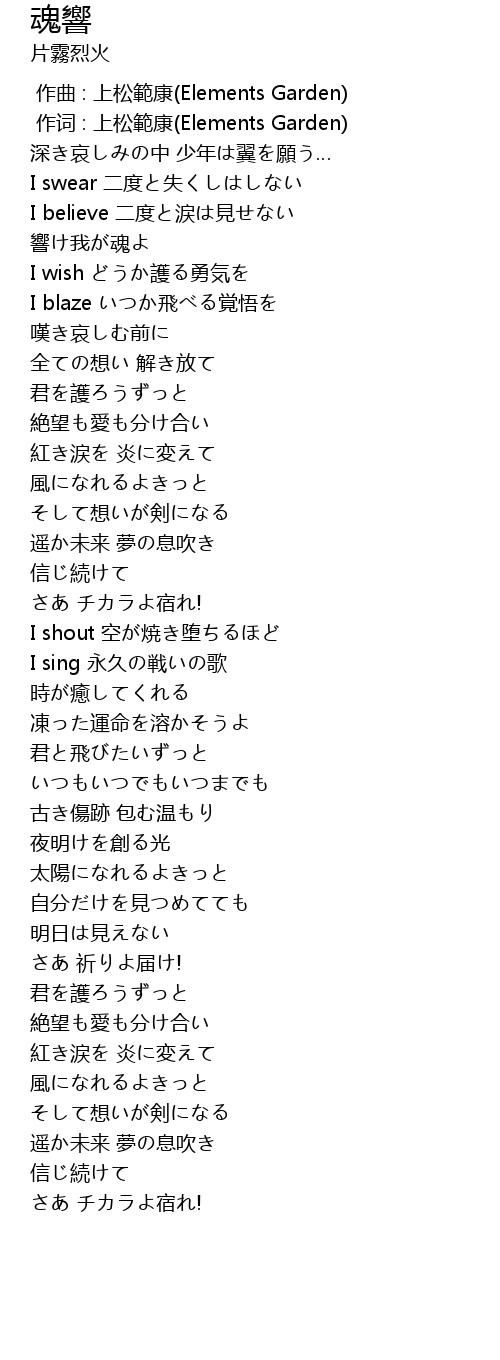 魂響
片霧烈火

作曲 : 上松範康(Elements Garden)
作词 : 上松範康(Elements Garden)
深き哀しみの中 少年は翼を願う…
I swear 二度と失くしはしない
I believe 二度と涙は見せない
響け我が魂よ
I wish どうか護る勇気を
I blaze いつか飛べる覚悟を
嘆き哀しむ前に
全ての想い 解き放て
君を護ろうずっと
絶望も愛も分け合い
紅き涙を 炎に変えて
風になれるよきっと
そして想いが剣になる
遥か未来 夢の息吹き
信じ続けて
さあ チカラよ宿れ!
I shout 空が焼き堕ちるほど
I sing 永久の戦いの歌
時が癒してくれる
凍った運命を溶かそうよ
君と飛びたいずっと
いつもいつでもいつまでも
古き傷跡 包む温もり
夜明けを創る光
太陽になれるよきっと
自分だけを見つめてても
明日は見えない
さあ 祈りよ届け!
君を護ろうずっと
絶望も愛も分け合い
紅き涙を 炎に変えて
風になれるよきっと
そして想いが剣になる
遥か未来 夢の息吹き
信じ続けて
さあ チカラよ宿れ!